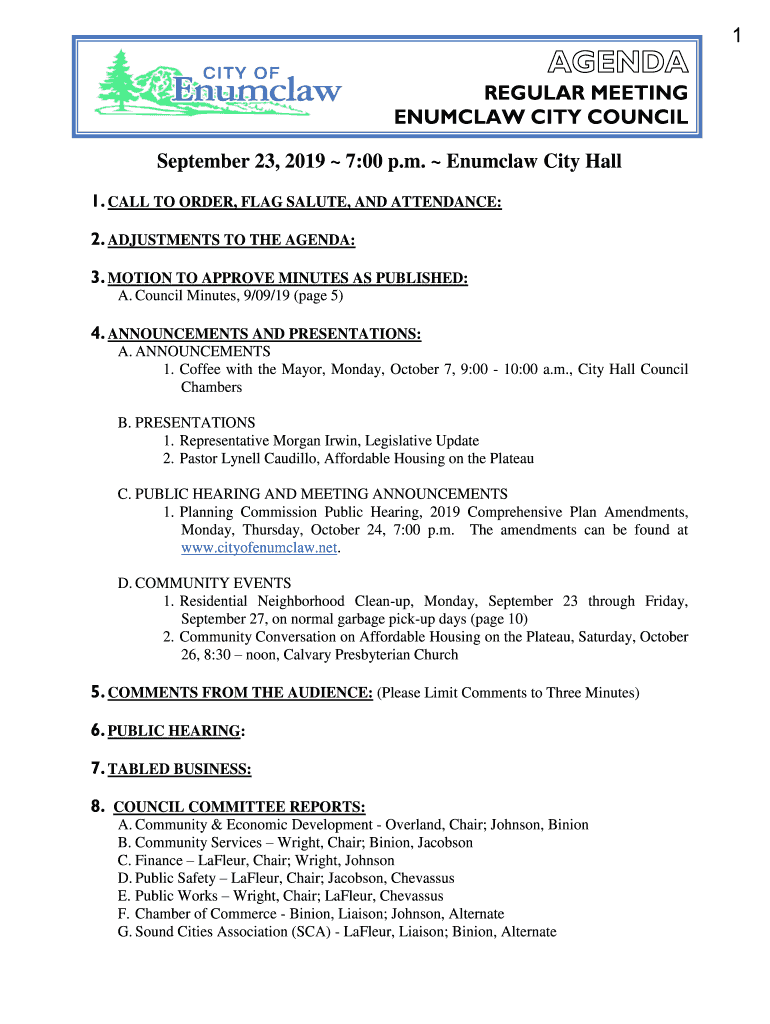 1

CITY OF Enumclaw

AGENDA

REGULAR MEETING
ENUMCLAW CITY COUNCIL

September 23, 2019 ~ 7:00 p.m. ~ Enumclaw City Hall

1. CALL TO ORDER, FLAG SALUTE, AND ATTENDANCE:

2. ADJUSTMENTS TO THE AGENDA:

3. MOTION TO APPROVE MINUTES AS PUBLISHED:
A. Council Minutes, 9/09/19 (page 5)

4. ANNOUNCEMENTS AND PRESENTATIONS:
A. ANNOUNCEMENTS
1. Coffee with the Mayor, Monday, October 7, 9:00 - 10:00 a.m., City Hall Council Chambers

B. PRESENTATIONS
1. Representative Morgan Irwin, Legislative Update
2. Pastor Lynell Caudillo, Affordable Housing on the Plateau

C. PUBLIC HEARING AND MEETING ANNOUNCEMENTS
1. Planning Commission Public Hearing, 2019 Comprehensive Plan Amendments, Monday, Thursday, October 24, 7:00 p.m. The amendments can be found at www.cityofenumclaw.net.

D. COMMUNITY EVENTS
1. Residential Neighborhood Clean-up, Monday, September 23 through Friday, September 27, on normal garbage pick-up days (page 10)
2. Community Conversation on Affordable Housing on the Plateau, Saturday, October 26, 8:30 – noon, Calvary Presbyterian Church

5. COMMENTS FROM THE AUDIENCE: (Please Limit Comments to Three Minutes)

6. PUBLIC HEARING:

7. TABLED BUSINESS:

8. COUNCIL COMMITTEE REPORTS:
A. Community & Economic Development - Overland, Chair; Johnson, Binion
B. Community Services – Wright, Chair; Binion, Jacobson
C. Finance – LaFleur, Chair; Wright, Johnson
D. Public Safety – LaFleur, Chair; Jacobson, Chevassus
E. Public Works – Wright, Chair; LaFleur, Chevassus
F. Chamber of Commerce - Binion, Liaison; Johnson, Alternate
G. Sound Cities Association (SCA) - LaFleur, Liaison; Binion, Alternate